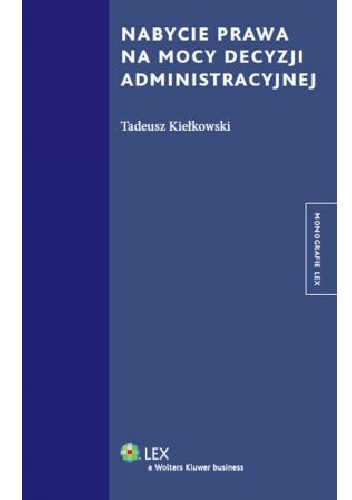 NABYCIE PRAWA NA MOCY DECYZJI ADMINISTRACYJNEJ

Tadeusz Kiełkowski

MONOGRAFIE LEX

LEX
a Wolters Kluwer business